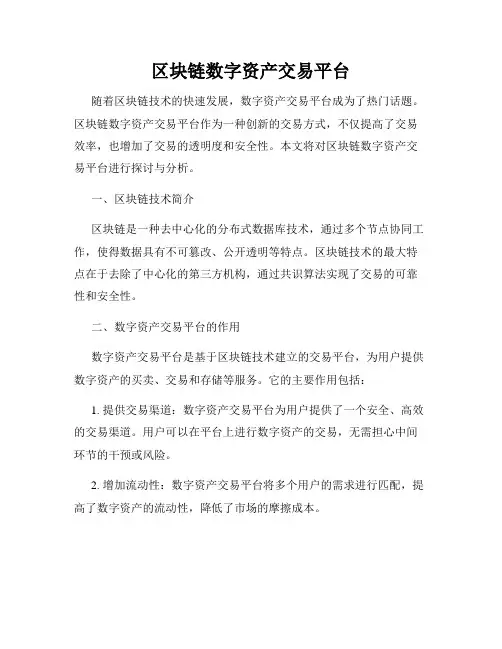 区块链数字资产交易平台

随着区块链技术的快速发展，数字资产交易平台成为了热门话题。区块链数字资产交易平台作为一种创新的交易方式，不仅提高了交易效率，也增加了交易的透明度和安全性。本文将对区块链数字资产交易平台进行探讨与分析。

一、区块链技术简介

区块链是一种去中心化的分布式数据库技术，通过多个节点协同工作，使得数据具有不可篡改、公开透明等特点。区块链技术的最大特点在于去除了中心化的第三方机构，通过共识算法实现了交易的可靠性和安全性。

二、数字资产交易平台的作用

数字资产交易平台是基于区块链技术建立的交易平台，为用户提供数字资产的买卖、交易和存储等服务。它的主要作用包括：

1. 提供交易渠道：数字资产交易平台为用户提供了一个安全、高效的交易渠道。用户可以在平台上进行数字资产的交易，无需担心中间环节的干预或风险。

2. 增加流动性：数字资产交易平台将多个用户的需求进行匹配，提高了数字资产的流动性，降低了市场的摩擦成本。